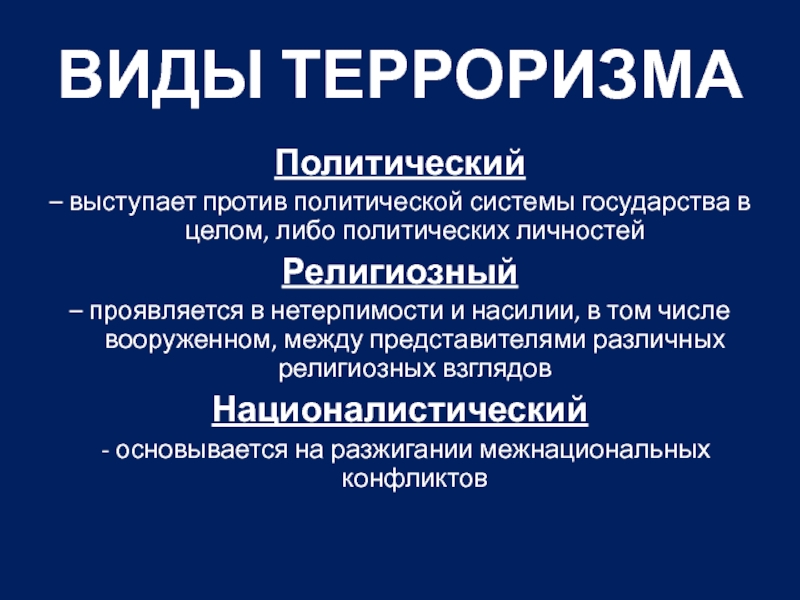 ВИДЫ ТЕРРОРИЗМА

Политический

– выступает против политической системы государства в целом, либо политических личностей

Религиозный

– проявляется в нетерпимости и насилии, в том числе вооруженном, между представителями различных религиозных взглядов

Националистический

- основывается на разжигании межнациональных конфликтов